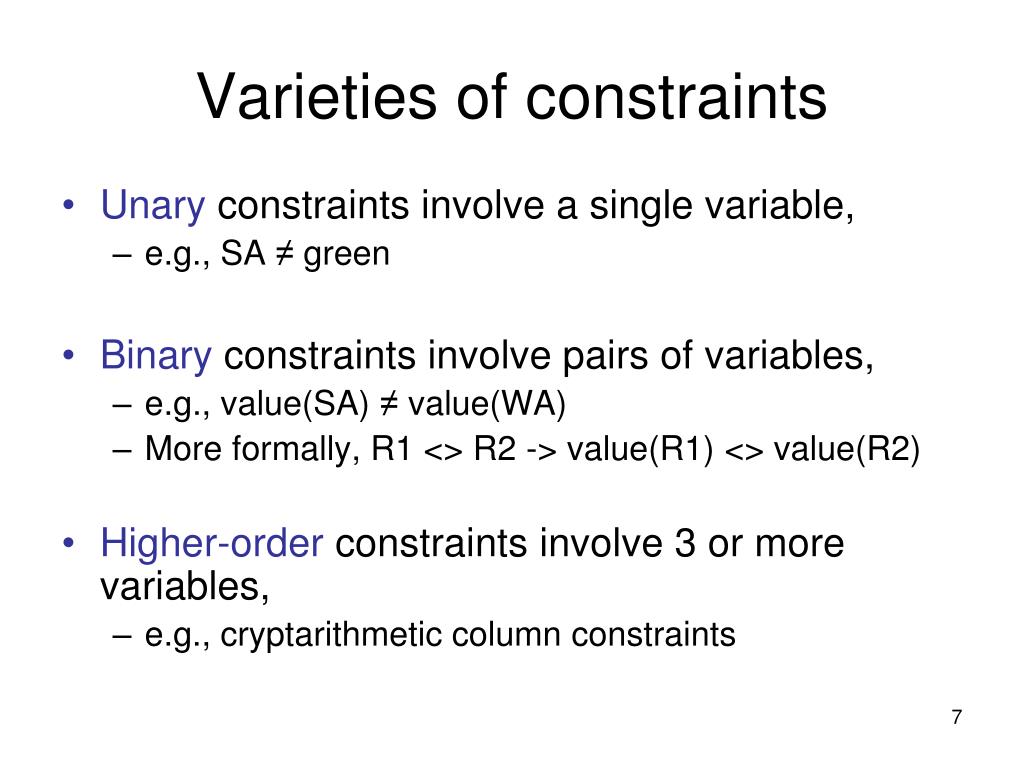 Varieties of constraints

• Unary constraints involve a single variable,
– e.g., SA ≠ green

• Binary constraints involve pairs of variables,
– e.g., value(SA) ≠ value(WA)
– More formally, R1 <> R2 -> value(R1) <> value(R2)

• Higher-order constraints involve 3 or more variables,
– e.g., cryptarithmetic column constraints

7